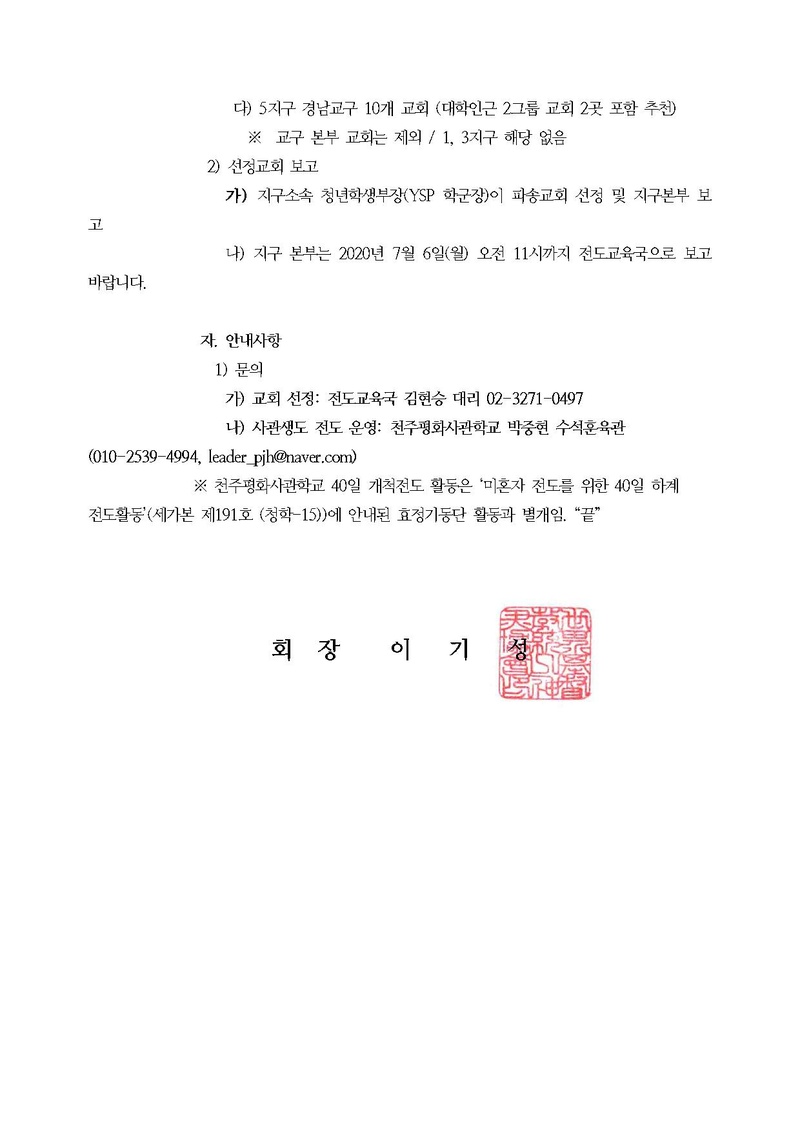 다) 5지구 경남교구 10개 교회 (대학인근 2그룹 교회 2곳 포함 추천)

※ 교구 본부 교회는 제외 / 1, 3지구 해당 없음

2) 선정교회 보고

가) 지구소속 청년학생부장(YSP 학군장)이 파송교회 선정 및 지구본부 보고

나) 지구 본부는 2020년 7월 6일(월) 오전 11시까지 전도교육국으로 보고 바랍니다.

자. 안내사항

1) 문의

가) 교회 선정: 전도교육국 김현승 대리 02-3271-0497

나) 사관생도 전도 운영: 천주평화사관학교 박중현 수석훈육관 (010-2539-4994, leader_pjh@naver.com)

※ 천주평화사관학교 40일 개척전도 활동은 '미혼자 전도를 위한 40일 하계 전도활동'(세가본 제191호 (청학-15))에 안내된 효정기동단 활동과 별개임. "끝"

회 장 이 기 성